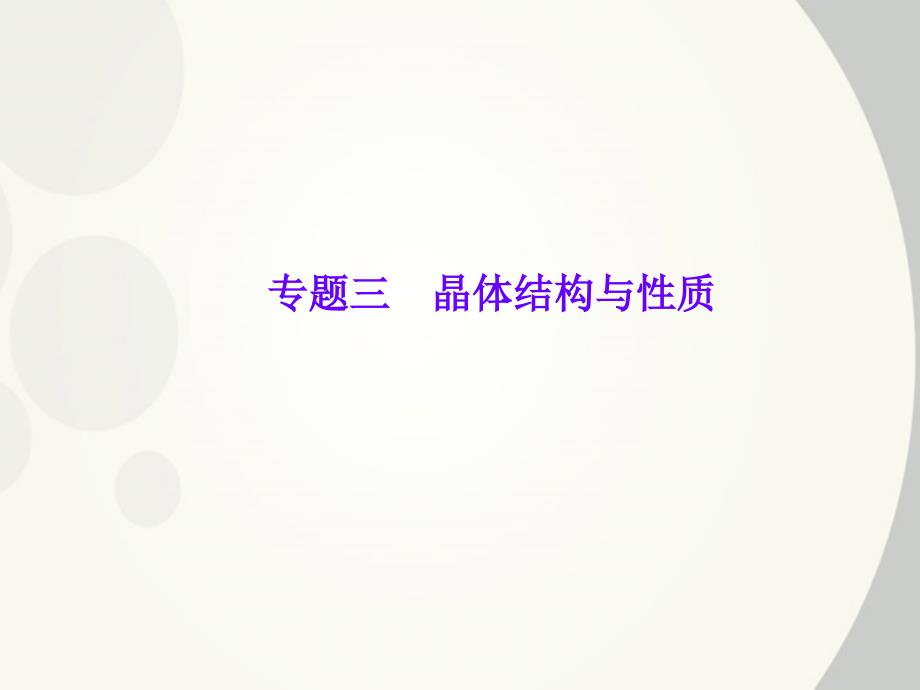 专题三　晶体结构与性质